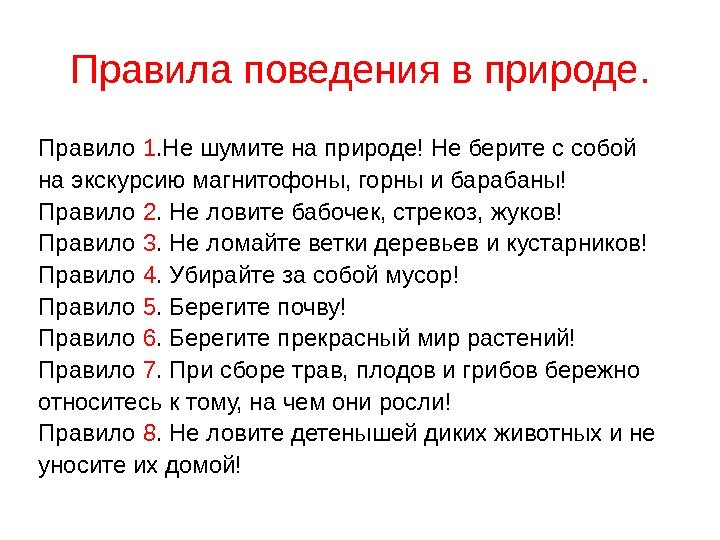 Правила поведения в природе.

Правило 1.Не шумите на природе! Не берите с собой на экскурсию магнитофоны, горны и барабаны!
Правило 2. Не ловите бабочек, стрекоз, жуков!
Правило 3. Не ломайте ветки деревьев и кустарников!
Правило 4. Убирайте за собой мусор!
Правило 5. Берегите почву!
Правило 6. Берегите прекрасный мир растений!
Правило 7. При сборе трав, плодов и грибов бережно относитесь к тому, на чем они росли!
Правило 8. Не ловите детенышей диких животных и не уносите их домой!